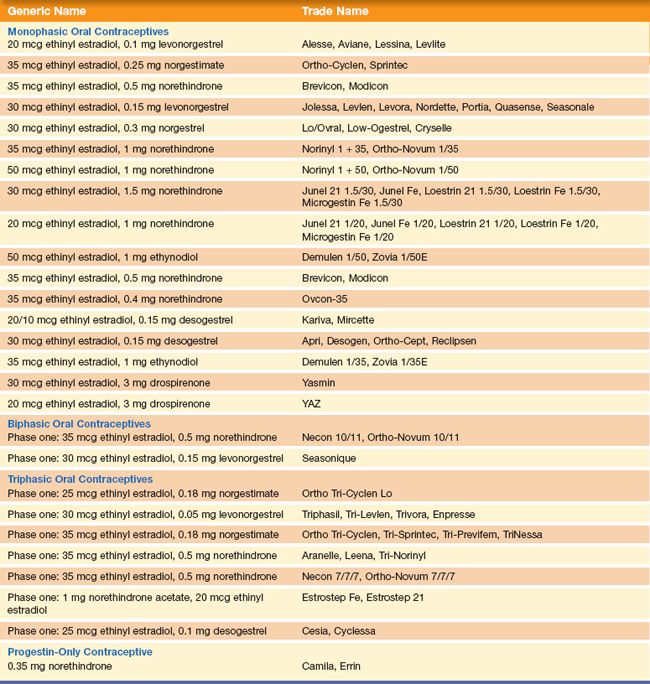 | Generic Name | Trade Name |
|---|---|
| **Monophasic Oral Contraceptives** | |
| 20 mcg ethinyl estradiol, 0.1 mg levonorgestrel | Alesse, Aviane, Lessina, Levlite |
| 35 mcg ethinyl estradiol, 0.25 mg norgestimate | Ortho-Cyclen, Sprintec |
| 35 mcg ethinyl estradiol, 0.5 mg norethindrone | Brevicon, Modicon |
| 30 mcg ethinyl estradiol, 0.15 mg levonorgestrel | Jolessa, Levlen, Levora, Nordette, Portia, Quasense, Seasonale |
| 30 mcg ethinyl estradiol, 0.3 mg norgestrel | Lo/Ovral, Low-Ogestrel, Cryselle |
| 35 mcg ethinyl estradiol, 1 mg norethindrone | Norinyl 1 + 35, Ortho-Novum 1/35 |
| 50 mcg ethinyl estradiol, 1 mg norethindrone | Norinyl 1 + 50, Ortho-Novum 1/50 |
| 30 mcg ethinyl estradiol, 1.5 mg norethindrone | Junel 21 1.5/30, Junel Fe, Loestrin 21 1.5/30, Loestrin Fe 1.5/30, Microgestin Fe 1.5/30 |
| 20 mcg ethinyl estradiol, 1 mg norethindrone | Junel 21 1/20, Junel Fe 1/20, Loestrin 21 1/20, Loestrin Fe 1/20, Microgestin Fe 1/20 |
| 50 mcg ethinyl estradiol, 1 mg ethynodiol | Demulen 1/50, Zovia 1/50E |
| 35 mcg ethinyl estradiol, 0.5 mg norethindrone | Brevicon, Modicon |
| 35 mcg ethinyl estradiol, 0.4 mg norethindrone | Ovcon-35 |
| 20/10 mcg ethinyl estradiol, 0.15 mg desogestrel | Kariva, Mircette |
| 30 mcg ethinyl estradiol, 0.15 mg desogestrel | Apri, Desogen, Ortho-Cept, Reclipsen |
| 35 mcg ethinyl estradiol, 1 mg ethynodiol | Demulen 1/35, Zovia 1/35E |
| 30 mcg ethinyl estradiol, 3 mg drospirenone | Yasmin |
| 20 mcg ethinyl estradiol, 3 mg drospirenone | YAZ |
| **Biphasic Oral Contraceptives** | |
| Phase one: 35 mcg ethinyl estradiol, 0.5 mg norethindrone | Necon 10/11, Ortho-Novum 10/11 |
| Phase one: 30 mcg ethinyl estradiol, 0.15 mg levonorgestrel | Seasonique |
| **Triphasic Oral Contraceptives** | |
| Phase one: 25 mcg ethinyl estradiol, 0.18 mg norgestimate | Ortho Tri-Cyclen Lo |
| Phase one: 30 mcg ethinyl estradiol, 0.05 mg levonorgestrel | Triphasil, Tri-Levlen, Trivora, Enpresse |
| Phase one: 35 mcg ethinyl estradiol, 0.18 mg norgestimate | Ortho Tri-Cyclen, Tri-Sprintec, Tri-Previfem, TriNessa |
| Phase one: 35 mcg ethinyl estradiol, 0.5 mg norethindrone | Aranelle, Leena, Tri-Norinyl |
| Phase one: 35 mcg ethinyl estradiol, 0.5 mg norethindrone | Necon 7/7/7, Ortho-Novum 7/7/7 |
| Phase one: 1 mg norethindrone acetate, 20 mcg ethinyl estradiol | Estrostep Fe, Estrostep 21 |
| Phase one: 25 mcg ethinyl estradiol, 0.1 mg desogestrel | Cesia, Cyclessa |
| **Progestin-Only Contraceptive** | |
| 0.35 mg norethindrone | Camila, Errin |